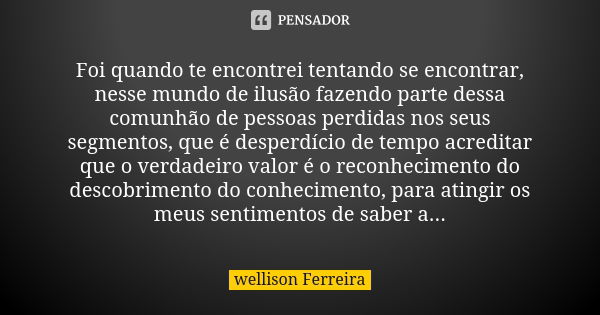 PENSADOR

Foi quando te encontrei tentando se encontrar, nesse mundo de ilusão fazendo parte dessa comunhão de pessoas perdidas nos seus segmentos, que é desperdício de tempo acreditar que o verdadeiro valor é o reconhecimento do descobrimento do conhecimento, para atingir os meus sentimentos de saber a...

wellison Ferreira